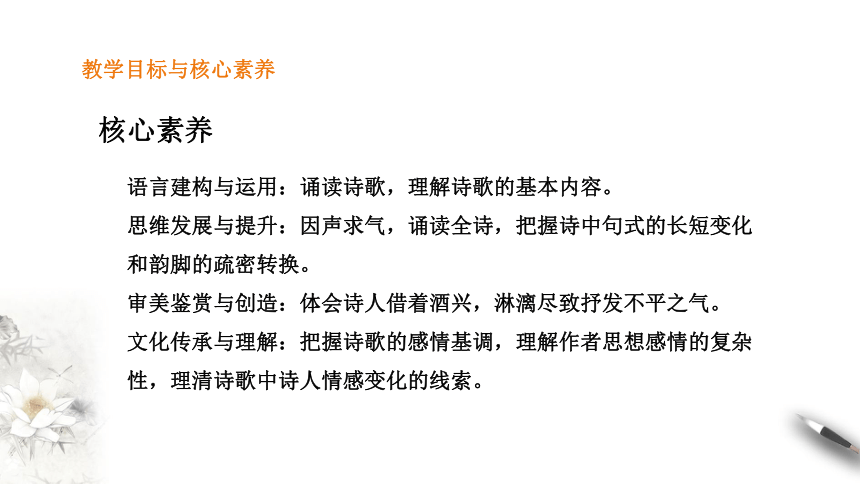 教学目标与核心素养

核心素养

语言建构与运用：诵读诗歌，理解诗歌的基本内容。
思维发展与提升：因声求气，诵读全诗，把握诗中句式的长短变化和韵脚的疏密转换。
审美鉴赏与创造：体会诗人借着酒兴，淋漓尽致抒发不平之气。
文化传承与理解：把握诗歌的感情基调，理解作者思想感情的复杂性，理清诗歌中诗人情感变化的线索。